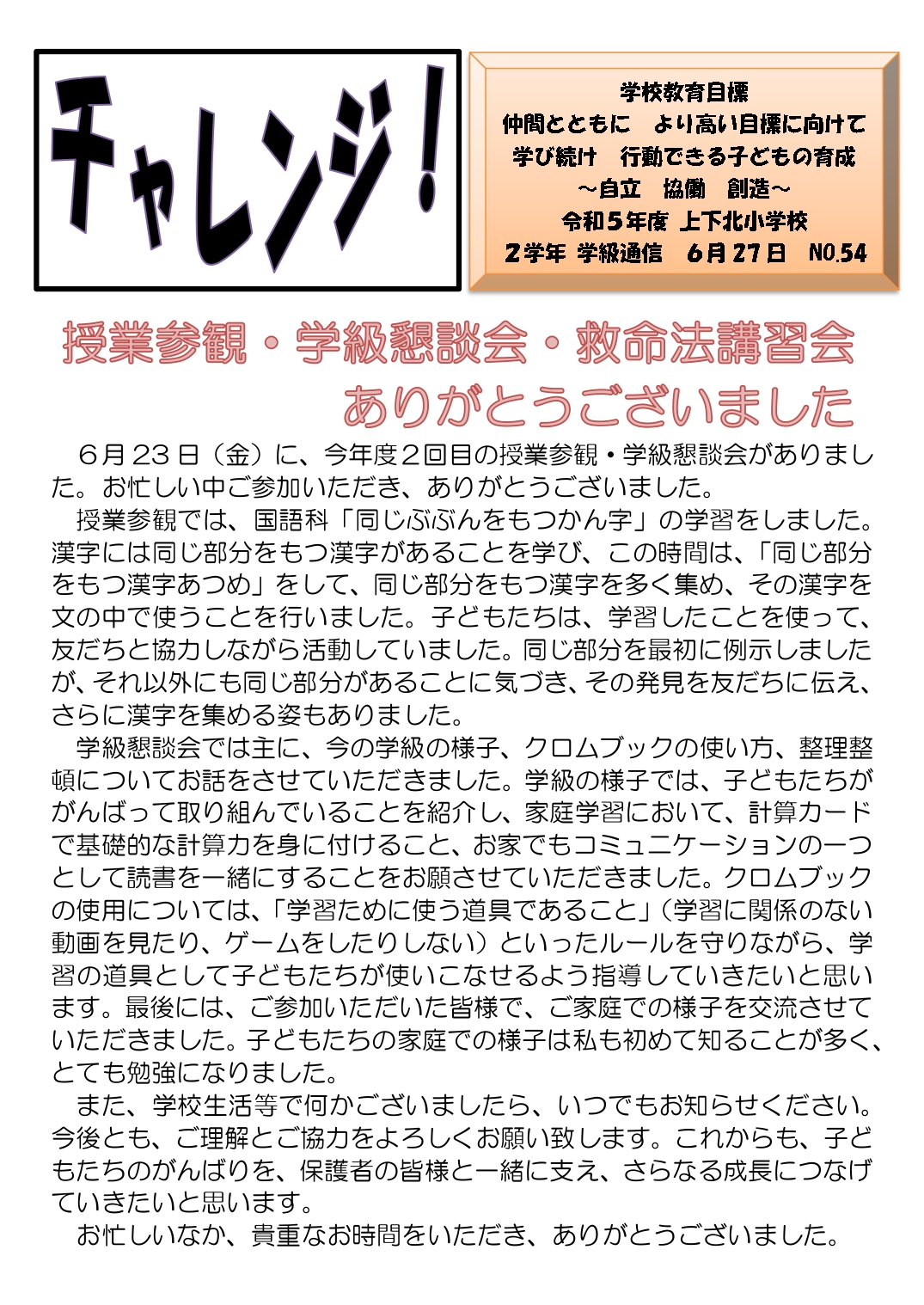 チャレンジ！

学校教育目標
仲間とともに　より高い目標に向けて
学び続け　行動できる子どもの育成
～自立　協働　創造～
令和５年度 上下北小学校
２学年 学級通信　６月２７日　NO.54

授業参観・学級懇談会・救命法講習会
ありがとうございました

６月２３日（金）に、今年度２回目の授業参観・学級懇談会がありました。お忙しい中ご参加いただき、ありがとうございました。

授業参観では、国語科「同じぶぶんをもつかん字」の学習をしました。漢字には同じ部分をもつ漢字があることを学び、この時間は、「同じ部分をもつ漢字あつめ」をして、同じ部分をもつ漢字を多く集め、その漢字を文の中で使うことを行いました。子どもたちは、学習したことを使って、友だちと協力しながら活動していました。同じ部分を最初に例示しましたが、それ以外にも同じ部分があることに気づき、その発見を友だちに伝え、さらに漢字を集める姿もありました。

学級懇談会では主に、今の学級の様子、クロムブックの使い方、整理整頓についてお話をさせていただきました。学級の様子では、子どもたちががんばって取り組んでいることを紹介し、家庭学習において、計算カードで基礎的な計算力を身に付けること、お家でもコミュニケーションの一つとして読書を一緒にすることをお願させていただきました。クロムブックの使用については、「学習ために使う道具であること」（学習に関係のない動画を見たり、ゲームをしたりしない）といったルールを守りながら、学習の道具として子どもたちが使いこなせるよう指導していきたいと思います。最後には、ご参加いただいた皆様で、ご家庭での様子を交流させていただきました。子どもたちの家庭での様子は私も初めて知ることが多く、とても勉強になりました。

また、学校生活等で何かございましたら、いつでもお知らせください。今後とも、ご理解とご協力をよろしくお願い致します。これからも、子どもたちのがんばりを、保護者の皆様と一緒に支え、さらなる成長につなげていきたいと思います。

お忙しいなか、貴重なお時間をいただき、ありがとうございました。